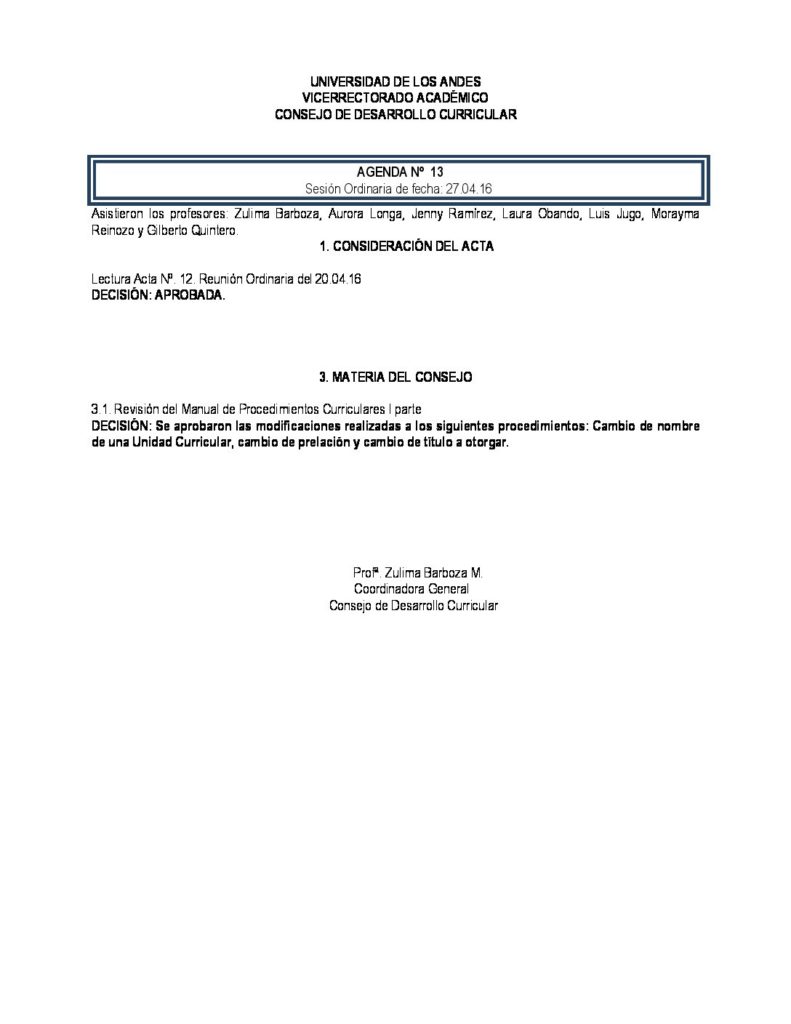 UNIVERSIDAD DE LOS ANDES
VICERRECTORADO ACADÉMICO
CONSEJO DE DESARROLLO CURRICULAR

AGENDA Nº 13
Sesión Ordinaria de fecha: 27.04.16

Asistieron los profesores: Zulima Barboza, Aurora Longa, Jenny Ramírez, Laura Obando, Luis Jugo, Morayma Reinozo y Gilberto Quintero.

1. CONSIDERACIÓN DEL ACTA

Lectura Acta Nº. 12. Reunión Ordinaria del 20.04.16
DECISIÓN: APROBADA.

3. MATERIA DEL CONSEJO

3.1. Revisión del Manual de Procedimientos Curriculares I parte
DECISIÓN: Se aprobaron las modificaciones realizadas a los siguientes procedimientos: Cambio de nombre de una Unidad Curricular, cambio de prelación y cambio de título a otorgar.

Profª. Zulima Barboza M.
Coordinadora General
Consejo de Desarrollo Curricular